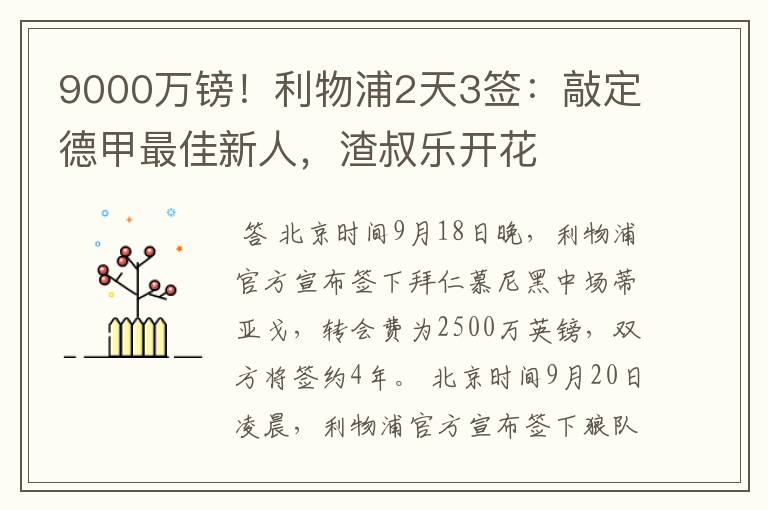 9000万镑！利物浦2天3签：敲定德甲最佳新人，渣叔乐开花

答 北京时间9月18日晚，利物浦官方宣布签下拜仁慕尼黑中场蒂亚戈，转会费为2500万英镑，双方将签约4年。 北京时间9月20日凌晨，利物浦官方宣布签下狼队